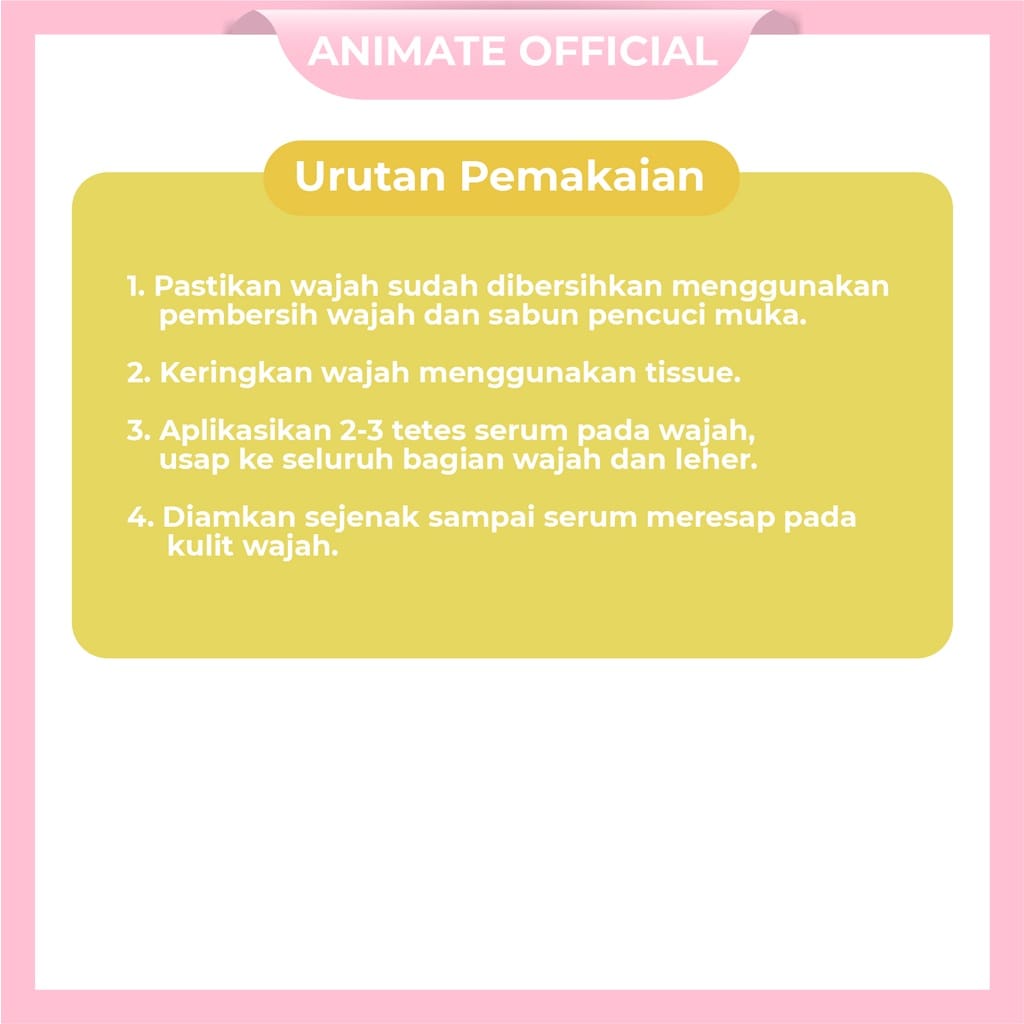 ANIMATE OFFICIAL

Urutan Pemakaian

1. Pastikan wajah sudah dibersihkan menggunakan pembersih wajah dan sabun pencuci muka.

2. Keringkan wajah menggunakan tissue.

3. Aplikasikan 2-3 tetes serum pada wajah, usap ke seluruh bagian wajah dan leher.

4. Diamkan sejenak sampai serum meresap pada kulit wajah.